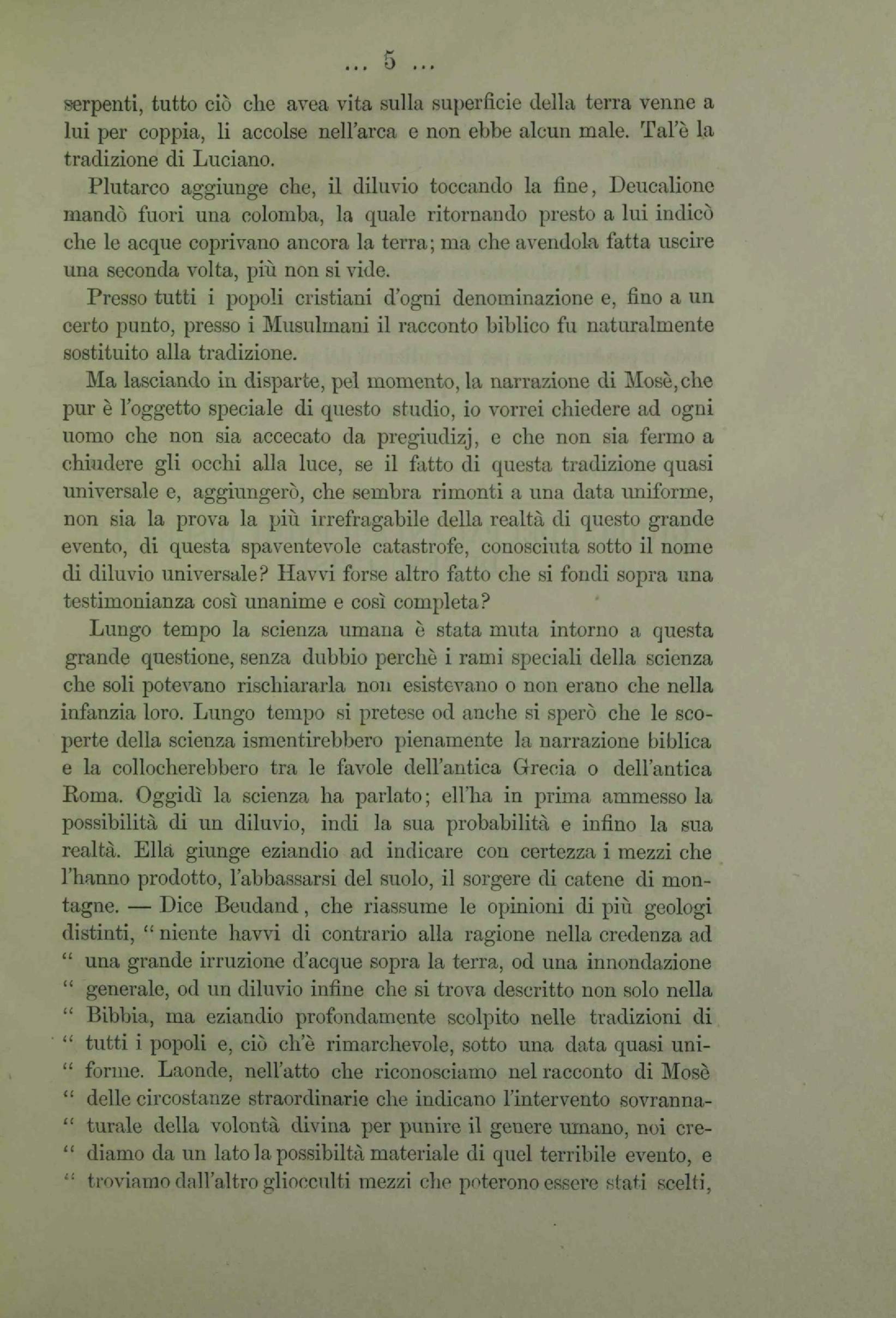 ... 5 ...

serpenti, tutto ciò che avea vita sulla superficie della terra venne a lui per coppia, li accolse nell'arca e non ebbe alcun male. Tal'è la tradizione di Luciano.

Plutarco aggiunge che, il diluvio toccando la fine, Deucalione mandò fuori una colomba, la quale ritornando presto a lui indicò che le acque coprivano ancora la terra; ma che avendola fatta uscire una seconda volta, più non si vide.

Presso tutti i popoli cristiani d'ogni denominazione e, fino a un certo punto, presso i Musulmani il racconto biblico fu naturalmente sostituito alla tradizione.

Ma lasciando in disparte, pel momento, la narrazione di Mosè, che pur è l'oggetto speciale di questo studio, io vorrei chiedere ad ogni uomo che non sia accecato da pregiudizj, e che non sia fermo a chiudere gli occhi alla luce, se il fatto di questa tradizione quasi universale e, aggiungerò, che sembra rimonti a una data uniforme, non sia la prova la più irrefragabile della realtà di questo grande evento, di questa spaventevole catastrofe, conosciuta sotto il nome di diluvio universale? Havvi forse altro fatto che si fondi sopra una testimonianza così unanime e così completa?

Lungo tempo la scienza umana è stata muta intorno a questa grande questione, senza dubbio perchè i rami speciali della scienza che soli potevano rischiararla non esistevano o non erano che nella infanzia loro. Lungo tempo si pretese od anche si sperò che le scoperte della scienza ismentirebbero pienamente la narrazione biblica e la collocherebbero tra le favole dell'antica Grecia o dell'antica Roma. Oggidì la scienza ha parlato; ell'ha in prima ammesso la possibilità di un diluvio, indi la sua probabilità e infino la sua realtà. Ella giunge eziandio ad indicare con certezza i mezzi che l'hanno prodotto, l'abbassarsi del suolo, il sorgere di catene di montagne. — Dice Beudand, che riassume le opinioni di più geologi distinti, " niente havvi di contrario alla ragione nella credenza ad " una grande irruzione d'acque sopra la terra, od una innondazione " generale, od un diluvio infine che si trova descritto non solo nella " Bibbia, ma eziandio profondamente scolpito nelle tradizioni di " tutti i popoli e, ciò ch'è rimarchevole, sotto una data quasi uni- " forme. Laonde, nell'atto che riconosciamo nel racconto di Mosè " delle circostanze straordinarie che indicano l'intervento sovranna- " turale della volontà divina per punire il genere umano, noi cre- " diamo da un lato la possibiltà materiale di quel terribile evento, e " troviamo dall'altro gliocculti mezzi che poterono essere stati scelti,